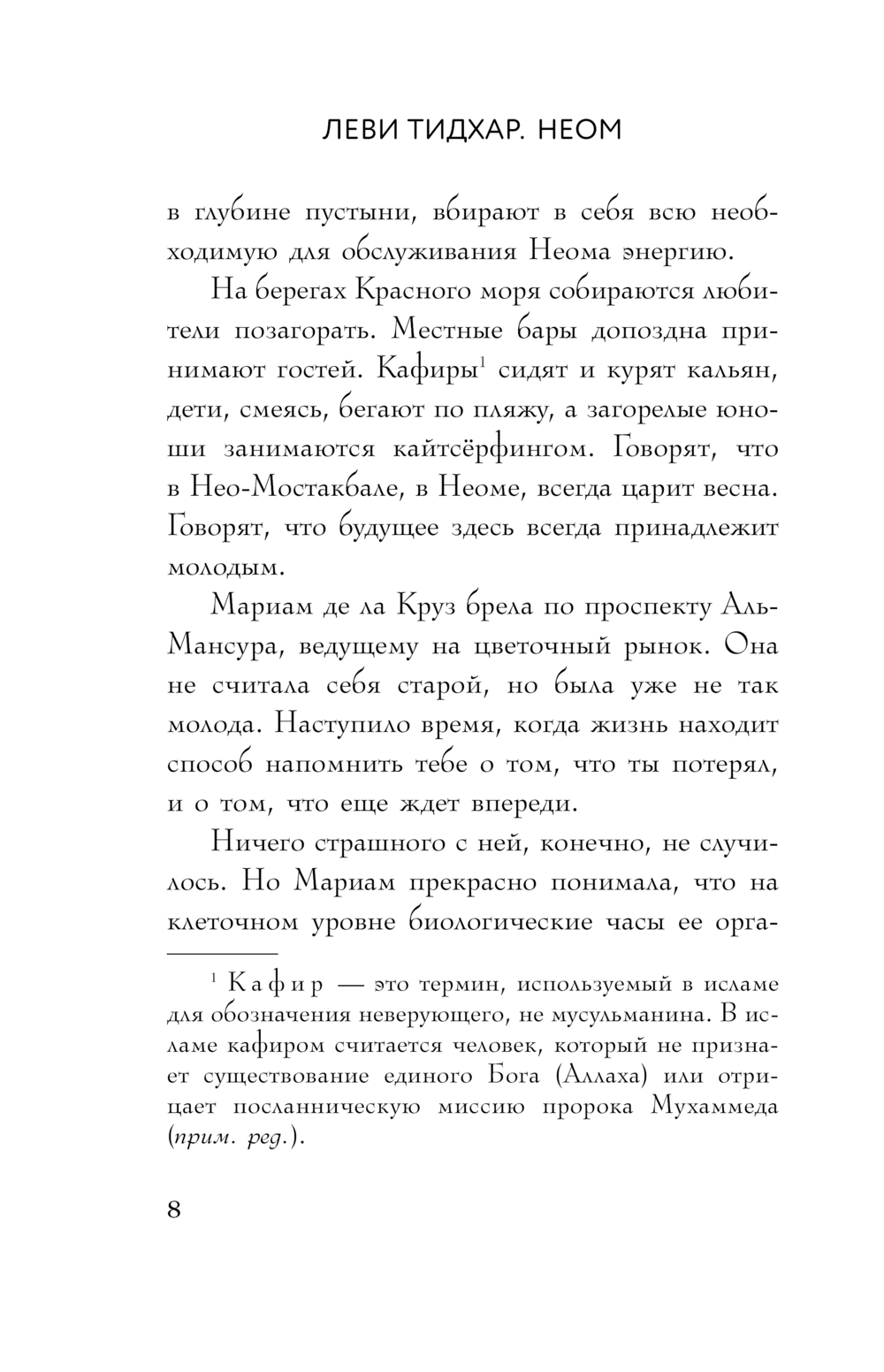 ЛЕВИ ТИДХАР. НЕОМ

в глубине пустыни, вбирают в себя всю необходимую для обслуживания Неома энергию.

На берегах Красного моря собираются любители позагорать. Местные бары допоздна принимают гостей. Кафиры$^1$ сидят и курят кальян, дети, смеясь, бегают по пляжу, а загорелые юноши занимаются кайтсёрфингом. Говорят, что в Нео-Мостакбале, в Неоме, всегда царит весна. Говорят, что будущее здесь всегда принадлежит молодым.

Мариам де ла Круз брела по проспекту Аль-Мансура, ведущему на цветочный рынок. Она не считала себя старой, но была уже не так молода. Наступило время, когда жизнь находит способ напомнить тебе о том, что ты потерял, и о том, что еще ждет впереди.

Ничего страшного с ней, конечно, не случилось. Но Мариам прекрасно понимала, что на клеточном уровне биологические часы ее орга-

$^1$ Кафир — это термин, используемый в исламе для обозначения неверующего, не мусульманина. В исламе кафиром считается человек, который не признает существование единого Бога (Аллаха) или отрицает посланническую миссию пророка Мухаммеда (прим. ред.).

8